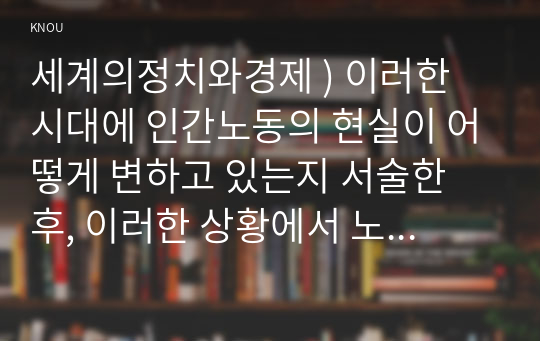 KNOU

세계의정치와경제 ) 이러한 시대에 인간노동의 현실이 어떻게 변하고 있는지 서술한 후, 이러한 상황에서 노...